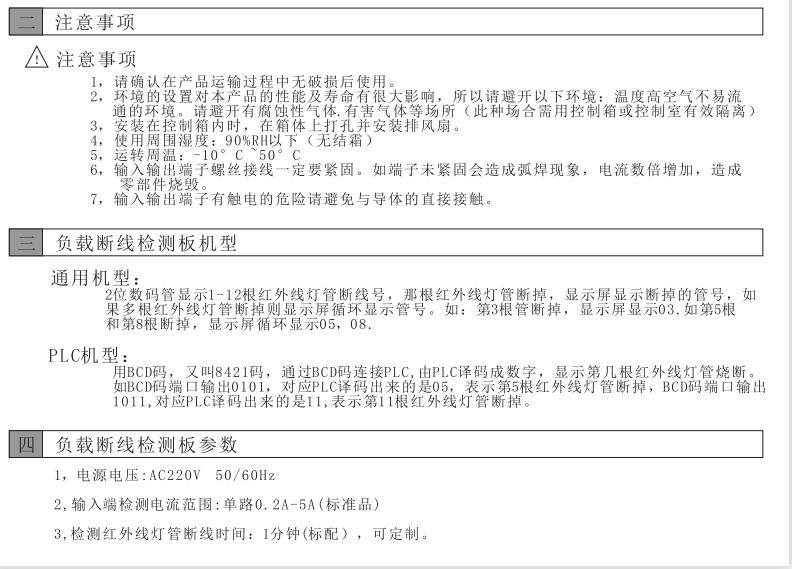 二 注意事项

注意事项

1，请确认在产品运输过程中无破损后使用。
2，环境的设置对本产品的性能及寿命有很大影响，所以请避开以下环境：温度高空气不易流通的环境。请避开有腐蚀性气体.有害气体等场所（此种场合需用控制箱或控制室有效隔离）
3，安装在控制箱内时，在箱体上打孔并安装排风扇。
4，使用周围湿度：90%RH以下（无结霜）
5，运转周温：-10° C ~50° C
6，输入输出端子螺丝接线一定要紧固。如端子未紧固会造成弧焊现象，电流数倍增加，造成零部件烧毁。
7，输入输出端子有触电的危险请避免与导体的直接接触。

三 负载断线检测板机型

通用机型：
2位数码管显示1-12根红外线灯管断线号，那根红外线灯管断掉，显示屏显示断掉的管号，如果多根红外线灯管断掉则显示屏循环显示管号。如：第3根管断掉，显示屏显示03.如第5根和第8根断掉，显示屏循环显示05，08.

PLC机型：
用BCD码，又叫8421码，通过BCD码连接PLC,由PLC译码成数字，显示第几根红外线灯管烧断。如BCD码端口输出0101，对应PLC译码出来的是05，表示第5根红外线灯管断掉，BCD码端口输出1011,对应PLC译码出来的是11,表示第11根红外线灯管断掉。

四 负载断线检测板参数

1，电源电压:AC220V 50/60Hz

2,输入端检测电流范围:单路0.2A-5A(标准品)

3,检测红外线灯管断线时间：1分钟(标配），可定制。